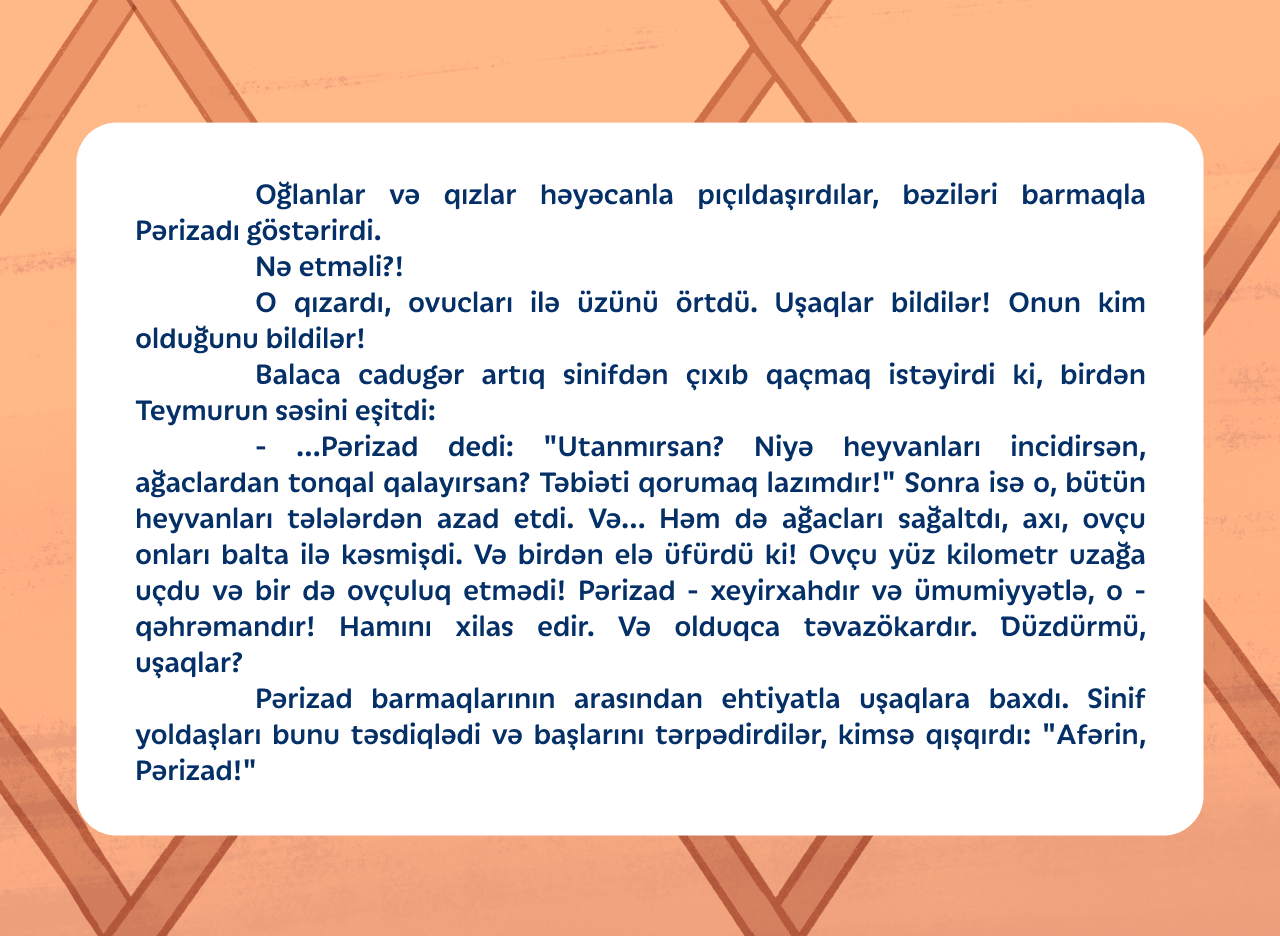 Oğlanlar və qızlar həyəcanla pıçıldaşırdılar, bəziləri barmaqla Pərizadı göstərirdi.

Nə etməli?!

O qızardı, ovucları ilə üzünü örtdü. Uşaqlar bildilər! Onun kim olduğunu bildilər!

Balaca cadugər artıq sinifdən çıxıb qaçmaq istəyirdi ki, birdən Teymurun səsini eşitdi:

- ...Pərizad dedi: "Utanmırsan? Niyə heyvanları incidirsən, ağaclardan tonqal qalayırsan? Təbiəti qorumaq lazımdır!" Sonra isə o, bütün heyvanları tələlərdən azad etdi. Və... Həm də ağacları sağaltdı, axı, ovçu onları balta ilə kəsmişdi. Və birdən elə üfürdü ki! Ovçu yüz kilometr uzağa uçdu və bir də ovçuluq etmədi! Pərizad - xeyirxahdır və ümumiyyətlə, o - qəhrəmandır! Hamını xilas edir. Və olduqca təvazökardır. Düzdürmü, uşaqlar?

Pərizad barmaqlarının arasından ehtiyatla uşaqlara baxdı. Sinif yoldaşları bunu təsdiqlədi və başlarını tərpədirdilər, kimsə qışqırdı: "Afərin, Pərizad!"